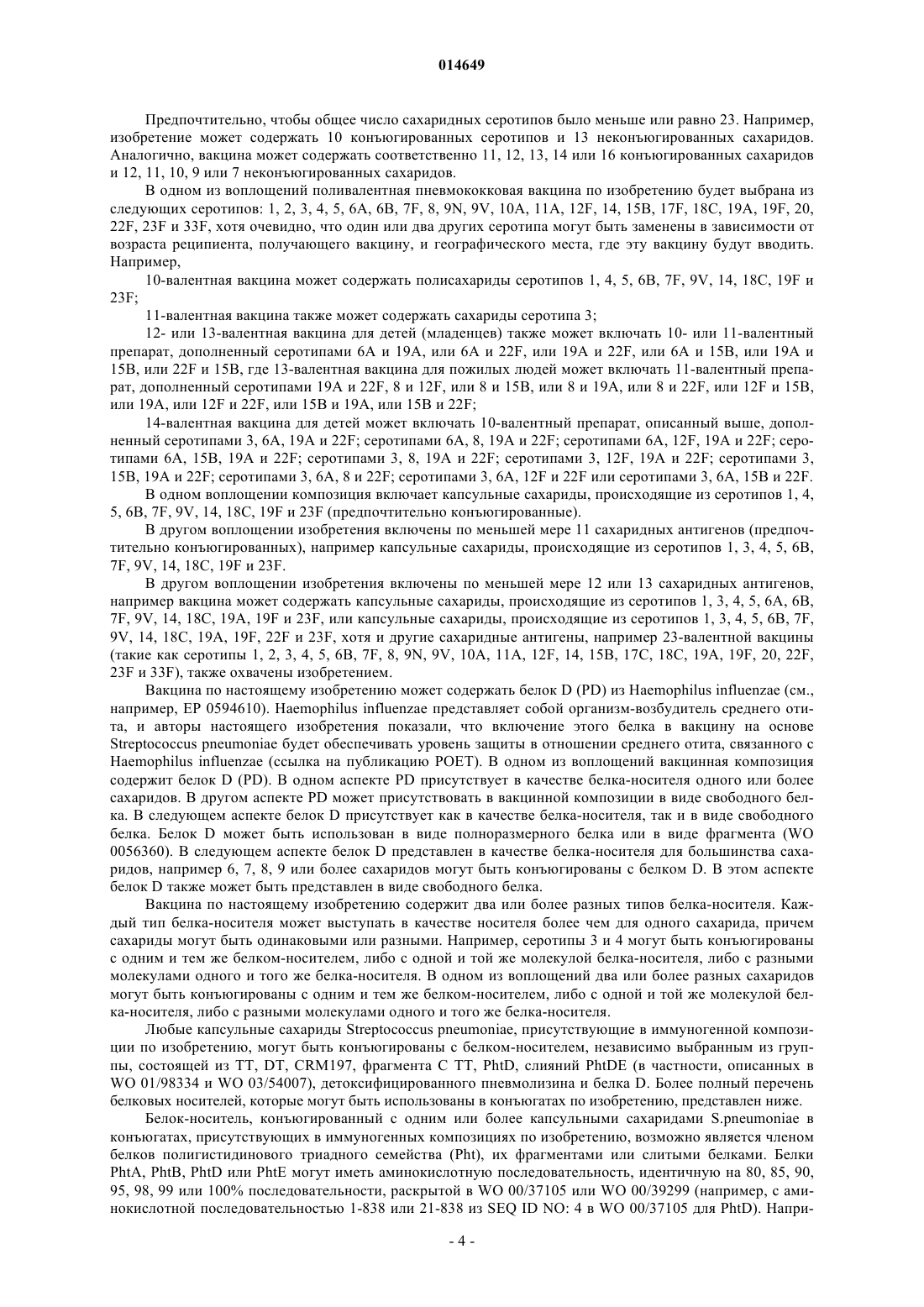 014649

Предпочтительно, чтобы общее число сахаридных серотипов было меньше или равно 23. Например, изобретение может содержать 10 конъюгированных серотипов и 13 неконъюгированных сахаридов. Аналогично, вакцина может содержать соответственно 11, 12, 13, 14 или 16 конъюгированных сахаридов и 12, 11, 10, 9 или 7 неконъюгированных сахаридов.

В одном из воплощений поливалентная пневмококковая вакцина по изобретению будет выбрана из следующих серотипов: 1, 2, 3, 4, 5, 6A, 6B, 7F, 8, 9N, 9V, 10A, 11A, 12F, 14, 15B, 17F, 18C, 19A, 19F, 20, 22F, 23F и 33F, хотя очевидно, что один или два других серотипа могут быть заменены в зависимости от возраста реципиента, получающего вакцину, и географического места, где эту вакцину будут вводить. Например,

10-валентная вакцина может содержать полисахариды серотипов 1, 4, 5, 6B, 7F, 9V, 14, 18C, 19F и 23F;

11-валентная вакцина также может содержать сахариды серотипа 3;

12- или 13-валентная вакцина для детей (младенцев) также может включать 10- или 11-валентный препарат, дополненный серотипами 6A и 19A, или 6A и 22F, или 19A и 22F, или 6A и 15B, или 19A и 15B, или 22F и 15B, где 13-валентная вакцина для пожилых людей может включать 11-валентный препарат, дополненный серотипами 19A и 22F, 8 и 12F, или 8 и 15B, или 8 и 19A, или 8 и 22F, или 12F и 15B, или 19A, или 12F и 22F, или 15B и 19A, или 15B и 22F;

14-валентная вакцина для детей может включать 10-валентный препарат, описанный выше, дополненный серотипами 3, 6A, 19A и 22F; серотипами 6A, 8, 19A и 22F; серотипами 6A, 12F, 19A и 22F; серотипами 6A, 15B, 19A и 22F; серотипами 3, 8, 19A и 22F; серотипами 3, 12F, 19A и 22F; серотипами 3, 15B, 19A и 22F; серотипами 3, 6A, 8 и 22F; серотипами 3, 6A, 12F и 22F или серотипами 3, 6A, 15B и 22F.

В одном воплощении композиция включает капсульные сахариды, происходящие из серотипов 1, 4, 5, 6B, 7F, 9V, 14, 18C, 19F и 23F (предпочтительно конъюгированные).

В другом воплощении изобретения включены по меньшей мере 11 сахаридных антигенов (предпочтительно конъюгированных), например капсульные сахариды, происходящие из серотипов 1, 3, 4, 5, 6B, 7F, 9V, 14, 18C, 19F и 23F.

В другом воплощении изобретения включены по меньшей мере 12 или 13 сахаридных антигенов, например вакцина может содержать капсульные сахариды, происходящие из серотипов 1, 3, 4, 5, 6A, 6B, 7F, 9V, 14, 18C, 19A, 19F и 23F, или капсульные сахариды, происходящие из серотипов 1, 3, 4, 5, 6B, 7F, 9V, 14, 18C, 19A, 19F, 22F и 23F, хотя и другие сахаридные антигены, например 23-валентной вакцины (такие как серотипы 1, 2, 3, 4, 5, 6B, 7F, 8, 9N, 9V, 10A, 11A, 12F, 14, 15B, 17C, 18C, 19A, 19F, 20, 22F, 23F и 33F), также охвачены изобретением.

Вакцина по настоящему изобретению может содержать белок D (PD) из Haemophilus influenzae (см., например, EP 0594610). Haemophilus influenzae представляет собой организм-возбудитель среднего отита, и авторы настоящего изобретения показали, что включение этого белка в вакцину на основе Streptococcus pneumoniae будет обеспечивать уровень защиты в отношении среднего отита, связанного с Haemophilus influenzae (ссылка на публикацию POET). В одном из воплощений вакцинная композиция содержит белок D (PD). В одном аспекте PD присутствует в качестве белка-носителя одного или более сахаридов. В другом аспекте PD может присутствовать в вакцинной композиции в виде свободного белка. В следующем аспекте белок D присутствует как в качестве белка-носителя, так и в виде свободного белка. Белок D может быть использован в виде полноразмерного белка или в виде фрагмента (WO 0056360). В следующем аспекте белок D представлен в качестве белка-носителя для большинства сахаридов, например 6, 7, 8, 9 или более сахаридов могут быть конъюгированы с белком D. В этом аспекте белок D также может быть представлен в виде свободного белка.

Вакцина по настоящему изобретению содержит два или более разных типов белка-носителя. Каждый тип белка-носителя может выступать в качестве носителя более чем для одного сахарида, причем сахариды могут быть одинаковыми или разными. Например, серотипы 3 и 4 могут быть конъюгированы с одним и тем же белком-носителем, либо с одной и той же молекулой белка-носителя, либо с разными молекулами одного и того же белка-носителя. В одном из воплощений два или более разных сахаридов могут быть конъюгированы с одним и тем же белком-носителем, либо с одной и той же молекулой белка-носителя, либо с разными молекулами одного и того же белка-носителя.

Любые капсульные сахариды Streptococcus pneumoniae, присутствующие в иммуногенной композиции по изобретению, могут быть конъюгированы с белком-носителем, независимо выбранным из группы, состоящей из TT, DT, CRM197, фрагмента C TT, PhtD, слияний PhtDE (в частности, описанных в WO 01/98334 и WO 03/54007), детоксифицированного пневмолизина и белка D. Более полный перечень белковых носителей, которые могут быть использованы в конъюгатах по изобретению, представлен ниже.

Белок-носитель, конъюгированный с одним или более капсульными сахаридами S.pneumoniae в конъюгатах, присутствующих в иммуногенных композициях по изобретению, возможно является членом белков полигистидинового триадного семейства (Pht), их фрагментами или слитыми белками. Белки PhtA, PhtB, PhtD или PhtE могут иметь аминокислотную последовательность, идентичную на 80, 85, 90, 95, 98, 99 или 100% последовательности, раскрытой в WO 00/37105 или WO 00/39299 (например, с аминокислотной последовательностью 1-838 или 21-838 из SEQ ID NO: 4 в WO 00/37105 для PhtD). Напри-

- 4 -